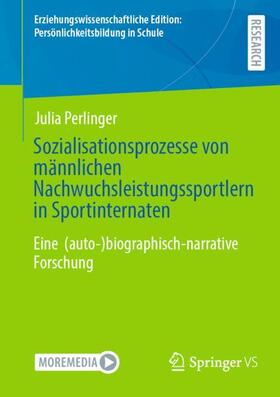 Erziehungswissenschaftliche Edition: Persönlichkeitsbildung in Schule

RESEARCH

Julia Perlinger

Sozialisationsprozesse von männlichen Nachwuchsleistungssportlern in Sportinternaten

Eine (auto-)biographisch-narrative Forschung

MOREMEDIA

Springer VS